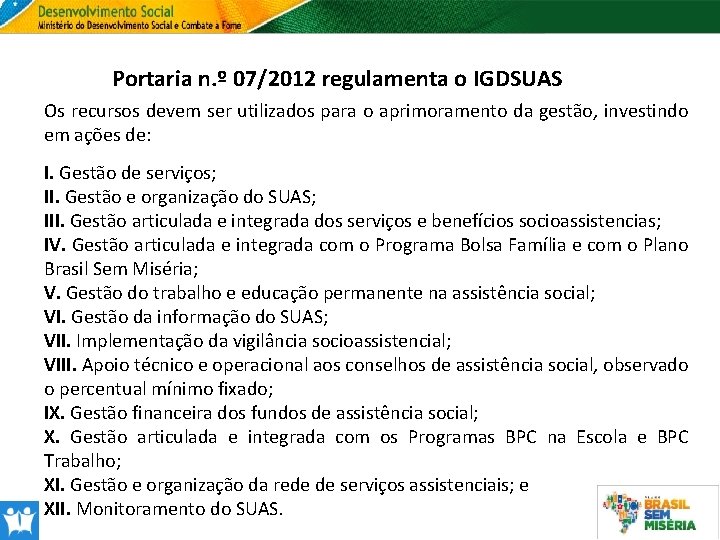 Desenvolvimento Social
Ministério do Desenvolvimento Social e Combate à Fome

Portaria n.º 07/2012 regulamenta o IGDSUAS

Os recursos devem ser utilizados para o aprimoramento da gestão, investindo em ações de:

I. Gestão de serviços;
II. Gestão e organização do SUAS;
III. Gestão articulada e integrada dos serviços e benefícios socioassistencias;
IV. Gestão articulada e integrada com o Programa Bolsa Família e com o Plano Brasil Sem Miséria;
V. Gestão do trabalho e educação permanente na assistência social;
VI. Gestão da informação do SUAS;
VII. Implementação da vigilância socioassistencial;
VIII. Apoio técnico e operacional aos conselhos de assistência social, observado o percentual mínimo fixado;
IX. Gestão financeira dos fundos de assistência social;
X. Gestão articulada e integrada com os Programas BPC na Escola e BPC Trabalho;
XI. Gestão e organização da rede de serviços assistenciais; e
XII. Monitoramento do SUAS.

BRASIL SEM MISÉRIA